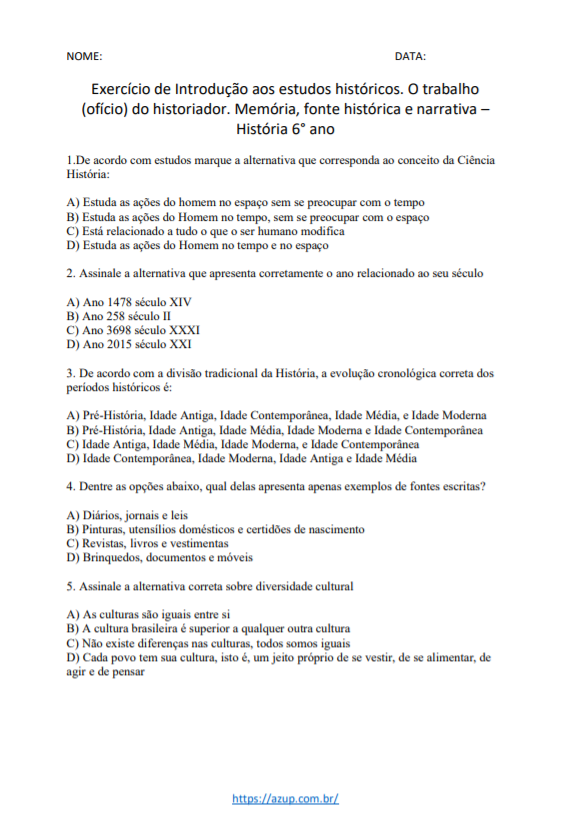 NOME: DATA:

Exercício de Introdução aos estudos históricos. O trabalho (ofício) do historiador. Memória, fonte histórica e narrativa – História 6° ano

1.De acordo com estudos marque a alternativa que corresponda ao conceito da Ciência História:

A) Estuda as ações do homem no espaço sem se preocupar com o tempo
B) Estuda as ações do Homem no tempo, sem se preocupar com o espaço
C) Está relacionado a tudo o que o ser humano modifica
D) Estuda as ações do Homem no tempo e no espaço

2. Assinale a alternativa que apresenta corretamente o ano relacionado ao seu século

A) Ano 1478 século XIV
B) Ano 258 século II
C) Ano 3698 século XXXI
D) Ano 2015 século XXI

3. De acordo com a divisão tradicional da História, a evolução cronológica correta dos períodos históricos é:

A) Pré-História, Idade Antiga, Idade Contemporânea, Idade Média, e Idade Moderna
B) Pré-História, Idade Antiga, Idade Média, Idade Moderna e Idade Contemporânea
C) Idade Antiga, Idade Média, Idade Moderna, e Idade Contemporânea
D) Idade Contemporânea, Idade Moderna, Idade Antiga e Idade Média

4. Dentre as opções abaixo, qual delas apresenta apenas exemplos de fontes escritas?

A) Diários, jornais e leis
B) Pinturas, utensílios domésticos e certidões de nascimento
C) Revistas, livros e vestimentas
D) Brinquedos, documentos e móveis

5. Assinale a alternativa correta sobre diversidade cultural

A) As culturas são iguais entre si
B) A cultura brasileira é superior a qualquer outra cultura
C) Não existe diferenças nas culturas, todos somos iguais
D) Cada povo tem sua cultura, isto é, um jeito próprio de se vestir, de se alimentar, de agir e de pensar

https://azup.com.br/